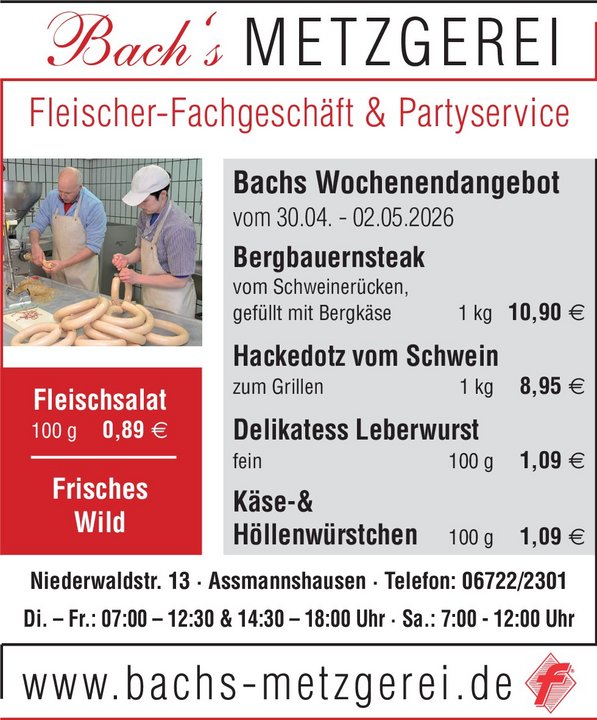 Bach's METZGEREI

Fleischer-Fachgeschäft & Partyservice

Fleischsalat
100 g 0,89 €

Frisches Wild

Bachs Wochenendangebot
vom 30.04. - 02.05.2026

Bergbauernsteak
vom Schweinerücken,
gefüllt mit Bergkäse 1 kg 10,90 €

Hackedotz vom Schwein
zum Grillen 1 kg 8,95 €

Delikatess Leberwurst
fein 100 g 1,09 €

Käse-&
Höllenwürstchen 100 g 1,09 €

Niederwaldstr. 13 · Assmannshausen · Telefon: 06722/2301

Di. – Fr.: 07:00 – 12:30 & 14:30 – 18:00 Uhr · Sa.: 7:00 - 12:00 Uhr

www.bachs-metzgerei.de